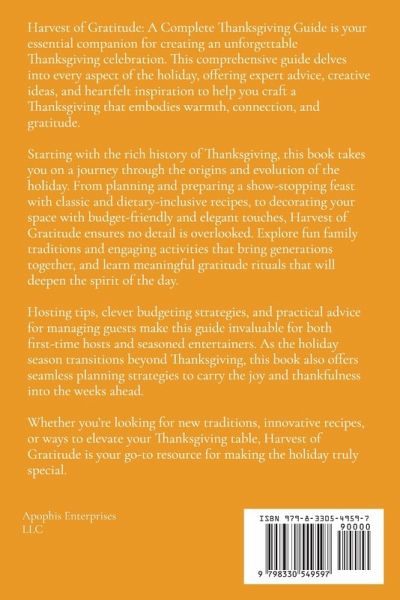 Harvest of Gratitude: A Complete Thanksgiving Guide is your essential companion for creating an unforgettable Thanksgiving celebration. This comprehensive guide delves into every aspect of the holiday, offering expert advice, creative ideas, and heartfelt inspiration to help you craft a Thanksgiving that embodies warmth, connection, and gratitude.

Starting with the rich history of Thanksgiving, this book takes you on a journey through the origins and evolution of the holiday. From planning and preparing a show-stopping feast with classic and dietary-inclusive recipes, to decorating your space with budget-friendly and elegant touches, Harvest of Gratitude ensures no detail is overlooked. Explore fun family traditions and engaging activities that bring generations together, and learn meaningful gratitude rituals that will deepen the spirit of the day.

Hosting tips, clever budgeting strategies, and practical advice for managing guests make this guide invaluable for both first-time hosts and seasoned entertainers. As the holiday season transitions beyond Thanksgiving, this book also offers seamless planning strategies to carry the joy and thankfulness into the weeks ahead.

Whether you're looking for new traditions, innovative recipes, or ways to elevate your Thanksgiving table, Harvest of Gratitude is your go-to resource for making the holiday truly special.

Apophis Enterprises LLC

ISBN 979-8-3305-4959-7

90000

9 798330 549597